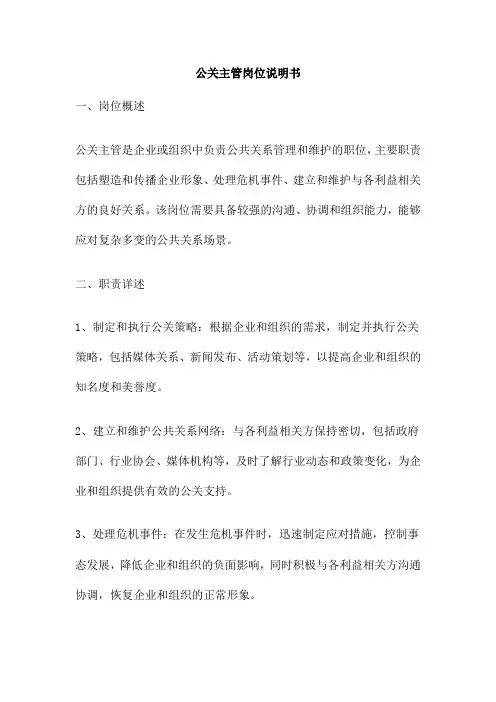 公关主管岗位说明书

一、岗位概述

公关主管是企业或组织中负责公共关系管理和维护的职位，主要职责包括塑造和传播企业形象、处理危机事件、建立和维护与各利益相关方的良好关系。该岗位需要具备较强的沟通、协调和组织能力，能够应对复杂多变的公共关系场景。

二、职责详述

1、制定和执行公关策略：根据企业和组织的需求，制定并执行公关策略，包括媒体关系、新闻发布、活动策划等，以提高企业和组织的知名度和美誉度。

2、建立和维护公共关系网络：与各利益相关方保持密切，包括政府部门、行业协会、媒体机构等，及时了解行业动态和政策变化，为企业和组织提供有效的公关支持。

3、处理危机事件：在发生危机事件时，迅速制定应对措施，控制事态发展，降低企业和组织的负面影响，同时积极与各利益相关方沟通协调，恢复企业和组织的正常形象。